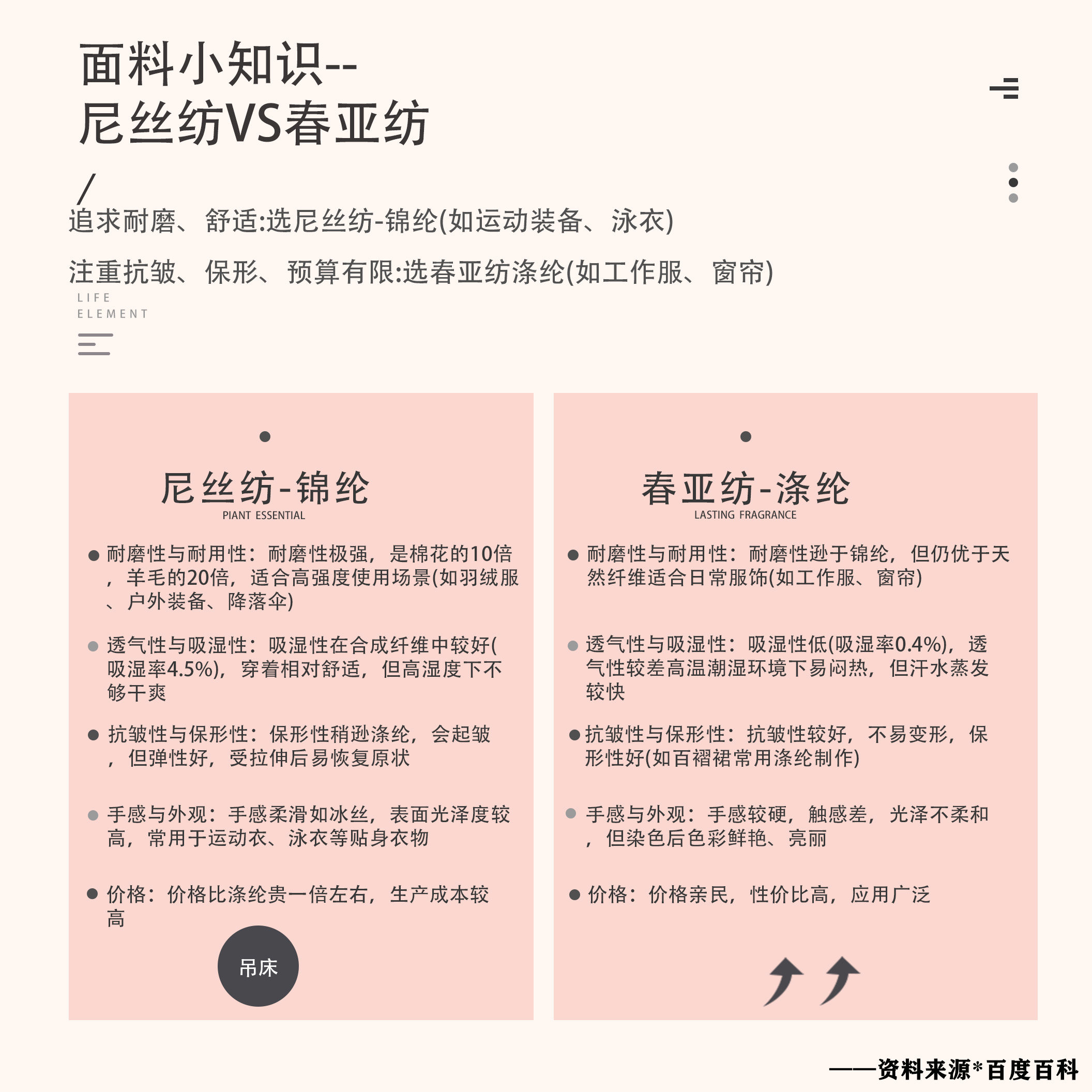 面料小知识--
尼丝纺VS春亚纺

/

追求耐磨、舒适:选尼丝纺-锦纶(如运动装备、泳衣)

注重抗皱、保形、预算有限:选春亚纺涤纶(如工作服、窗帘)

LIFE
ELEMENT

尼丝纺-锦纶
PIANT ESSENTIAL

• 耐磨性与耐用性：耐磨性极强，是棉花的10倍，羊毛的20倍，适合高强度使用场景(如羽绒服、户外装备、降落伞)

• 透气性与吸湿性：吸湿性在合成纤维中较好(吸湿率4.5%)，穿着相对舒适，但高湿度下不够干爽

• 抗皱性与保形性：保形性稍逊涤纶，会起皱，但弹性好，受拉伸后易恢复原状

• 手感与外观：手感柔滑如冰丝，表面光泽度较高，常用于运动衣、泳衣等贴身衣物

• 价格：价格比涤纶贵一倍左右，生产成本较高

吊床

春亚纺-涤纶
LASTING FRAGRANCE

• 耐磨性与耐用性：耐磨性逊于锦纶，但仍优于天然纤维适合日常服饰(如工作服、窗帘)

• 透气性与吸湿性：吸湿性低(吸湿率0.4%)，透气性较差高温潮湿环境下易闷热，但汗水蒸发较快

• 抗皱性与保形性：抗皱性较好，不易变形，保形性好(如百褶裙常用涤纶制作)

• 手感与外观：手感较硬，触感差，光泽不柔和，但染色后色彩鲜艳、亮丽

• 价格：价格亲民，性价比高，应用广泛

——资料来源*百度百科